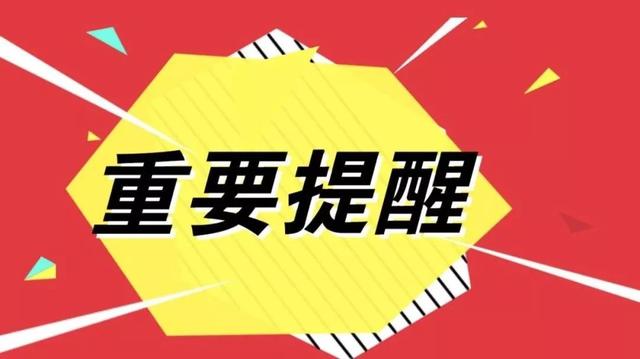 重要提醒